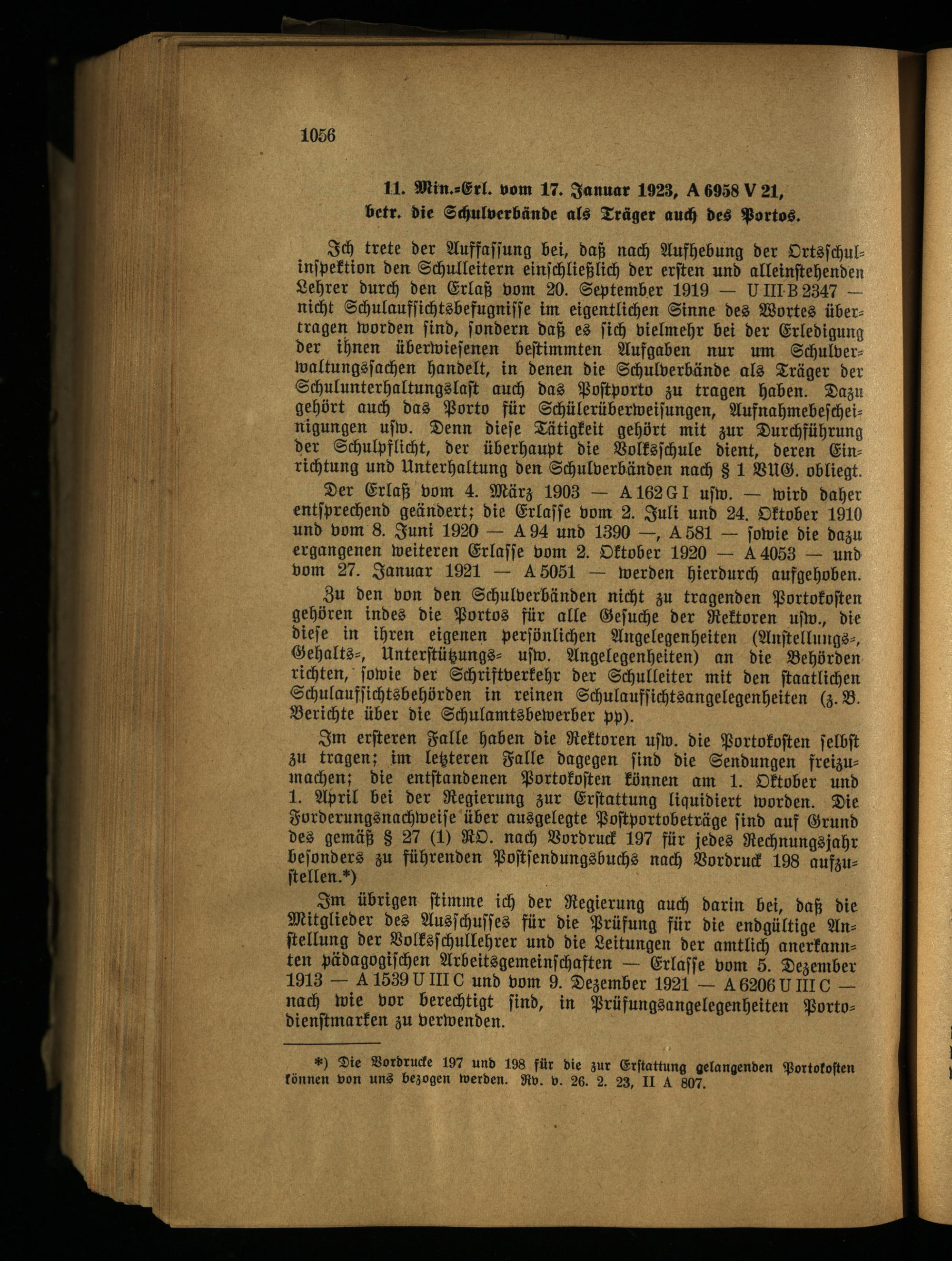 1056

11. Min.-Erl. vom 17. Januar 1923, A 6958 V 21, betr. die Schulverbände als Träger auch des Portos.

Ich trete der Auffassung bei, daß nach Aufhebung der Ortsschulinspektion den Schulleitern einschließlich der ersten und alleinstehenden Lehrer durch den Erlaß vom 20. September 1919 — U III B 2347 — nicht Schulaufsichtsbefugnisse im eigentlichen Sinne des Wortes übertragen worden sind, sondern daß es sich vielmehr bei der Erledigung der ihnen überwiesenen bestimmten Aufgaben nur um Schulverwaltungssachen handelt, in denen die Schulverbände als Träger der Schulunterhaltungslast auch das Postporto zu tragen haben. Dazu gehört auch das Porto für Schülerüberweisungen, Aufnahmebescheinigungen usw. Denn diese Tätigkeit gehört mit zur Durchführung der Schulpflicht, der überhaupt die Volksschule dient, deren Einrichtung und Unterhaltung den Schulverbänden nach § 1 VUG. obliegt.

Der Erlaß vom 4. März 1903 — A 162 G I usw. — wird daher entsprechend geändert; die Erlasse vom 2. Juli und 24. Oktober 1910 und vom 8. Juni 1920 — A 94 und 1390 —, A 581 — sowie die dazu ergangenen weiteren Erlasse vom 2. Oktober 1920 — A 4053 — und vom 27. Januar 1921 — A 5051 — werden hierdurch aufgehoben.

Zu den von den Schulverbänden nicht zu tragenden Portokosten gehören indes die Portos für alle Gesuche der Rektoren usw., die diese in ihren eigenen persönlichen Angelegenheiten (Anstellungs-, Gehalts-, Unterstützungs- usw. Angelegenheiten) an die Behörden richten, sowie der Schriftverkehr der Schulleiter mit den staatlichen Schulaufsichtsbehörden in reinen Schulaufsichtsangelegenheiten (z. B. Berichte über die Schulamtsbewerber pp).

Im ersteren Falle haben die Rektoren usw. die Portokosten selbst zu tragen; im letzteren Falle dagegen sind die Sendungen freizumachen; die entstandenen Portokosten können am 1. Oktober und 1. April bei der Regierung zur Erstattung liquidiert worden. Die Forderungsnachweise über ausgelegte Postportobeträge sind auf Grund des gemäß § 27 (1) RO. nach Vordruck 197 für jedes Rechnungsjahr besonders zu führenden Postsendungsbuchs nach Vordruck 198 aufzustellen.*)

Im übrigen stimme ich der Regierung auch darin bei, daß die Mitglieder des Ausschusses für die Prüfung für die endgültige Anstellung der Volksschullehrer und die Leitungen der amtlich anerkannten pädagogischen Arbeitsgemeinschaften — Erlasse vom 5. Dezember 1913 — A 1539 U III C und vom 9. Dezember 1921 — A 6206 U III C — nach wie vor berechtigt sind, in Prüfungsangelegenheiten Portodienstmarken zu verwenden.

*) Die Vordrucke 197 und 198 für die zur Erstattung gelangenden Portokosten können von uns bezogen werden. Rv. v. 26. 2. 23, II A 807.